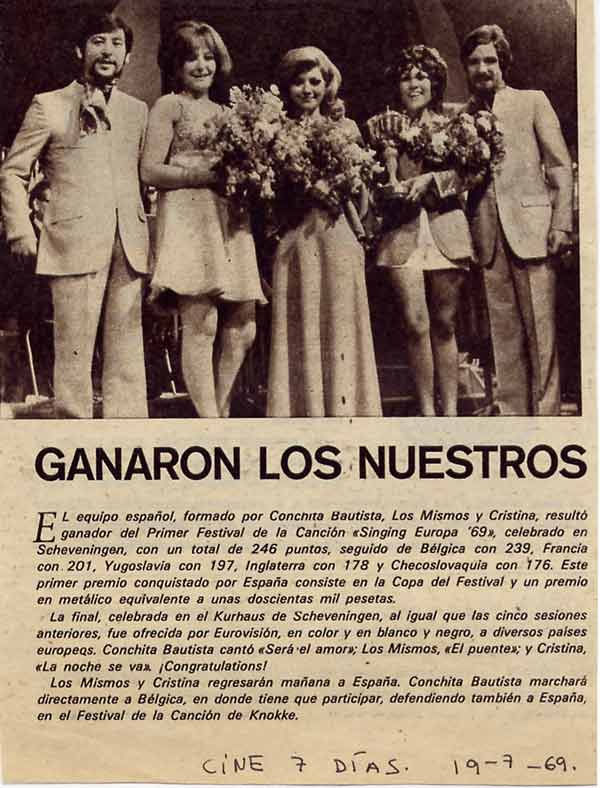 GANARON LOS NUESTROS

EL equipo español, formado por Conchita Bautista, Los Mismos y Cristina, resultó ganador del Primer Festival de la Canción «Singing Europa '69», celebrado en Scheveningen, con un total de 246 puntos, seguido de Bélgica con 239, Francia con 201, Yugoslavia con 197, Inglaterra con 178 y Checoslovaquia con 176. Este primer premio conquistado por España consiste en la Copa del Festival y un premio en metálico equivalente a unas doscientas mil pesetas.

La final, celebrada en el Kurhaus de Scheveningen, al igual que las cinco sesiones anteriores, fue ofrecida por Eurovisión, en color y en blanco y negro, a diversos países europeos. Conchita Bautista cantó «Será el amor»; Los Mismos, «El puente»; y Cristina, «La noche se va». ¡Congratulations!

Los Mismos y Cristina regresarán mañana a España. Conchita Bautista marchará directamente a Bélgica, en donde tiene que participar, defendiendo también a España, en el Festival de la Canción de Knokke.

CINE 7 DÍAS. 19-7-69.